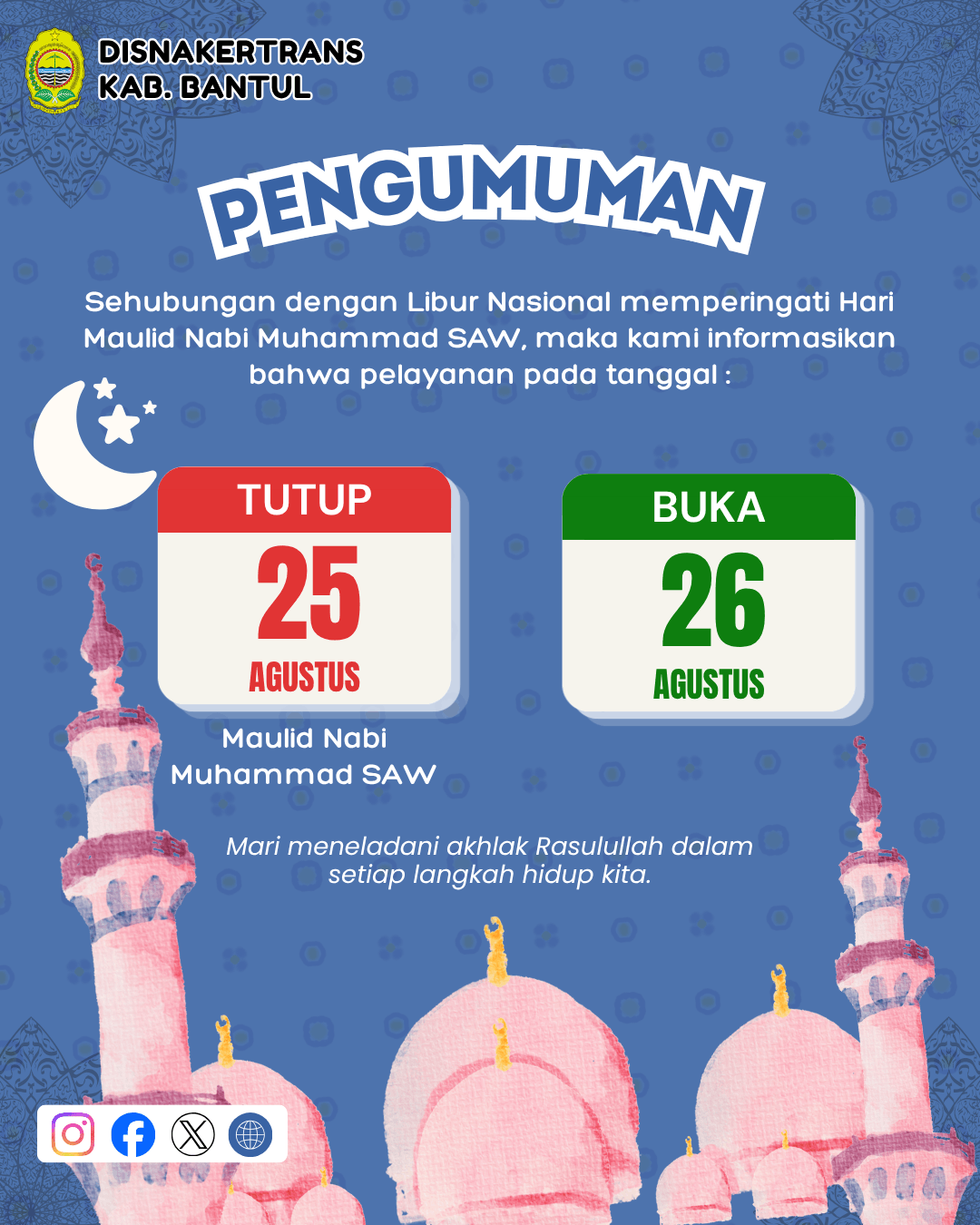 DISNAKERTRANS
KAB. BANTUL

PENGUMUMAN

Sehubungan dengan Libur Nasional memperingati Hari Maulid Nabi Muhammad SAW, maka kami informasikan bahwa pelayanan pada tanggal :

TUTUP
25
AGUSTUS

Maulid Nabi
Muhammad SAW

BUKA
26
AGUSTUS

Mari meneladani akhlak Rasulullah dalam setiap langkah hidup kita.